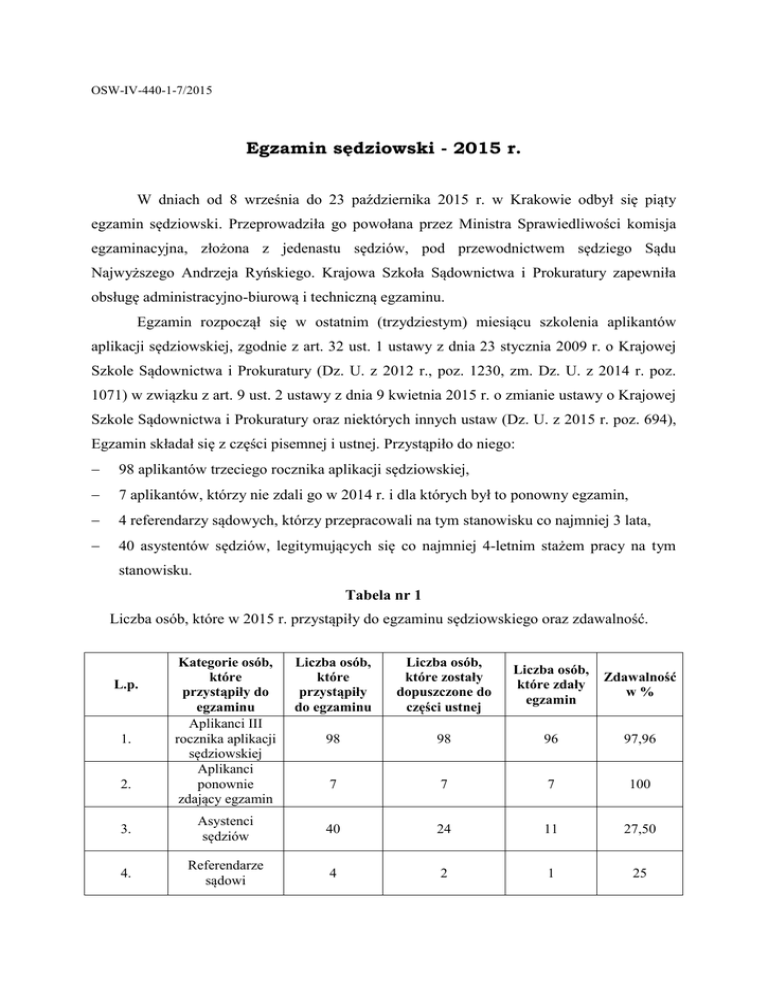 OSW-IV-440-1-7/2015

Egzamin sędziowski - 2015 r.

W dniach od 8 września do 23 października 2015 r. w Krakowie odbył się piąty egzamin sędziowski. Przeprowadziła go powołana przez Ministra Sprawiedliwości komisja egzaminacyjna, złożona z jedenastu sędziów, pod przewodnictwem sędziego Sądu Najwyższego Andrzeja Ryńskiego. Krajowa Szkoła Sądownictwa i Prokuratury zapewniła obsługę administracyjno-biurową i techniczną egzaminu.

Egzamin rozpoczął się w ostatnim (trzydziestym) miesiącu szkolenia aplikantów aplikacji sędziowskiej, zgodnie z art. 32 ust. 1 ustawy z dnia 23 stycznia 2009 r. o Krajowej Szkole Sądownictwa i Prokuratury (Dz. U. z 2012 r., poz. 1230, zm. Dz. U. z 2014 r. poz. 1071) w związku z art. 9 ust. 2 ustawy z dnia 9 kwietnia 2015 r. o zmianie ustawy o Krajowej Szkole Sądownictwa i Prokuratury oraz niektórych innych ustaw (Dz. U. z 2015 r. poz. 694), Egzamin składał się z części pisemnej i ustnej. Przystąpiło do niego:
– 98 aplikantów trzeciego rocznika aplikacji sędziowskiej,
– 7 aplikantów, którzy nie zdali go w 2014 r. i dla których był to ponowny egzamin,
– 4 referendarzy sądowych, którzy przepracowali na tym stanowisku co najmniej 3 lata,
– 40 asystentów sędziów, legitymujących się co najmniej 4-letnim stażem pracy na tym stanowisku.

Tabela nr 1
Liczba osób, które w 2015 r. przystąpiły do egzaminu sędziowskiego oraz zdawalność.

| L.p. | Kategorie osób, które przystąpiły do egzaminu | Liczba osób, które przystąpiły do egzaminu | Liczba osób, które zostały dopuszczone do części ustnej | Liczba osób, które zdały egzamin | Zdawalność w % |
|---|---|---|---|---|---|
| 1. | Aplikanci III rocznika aplikacji sędziowskiej | 98 | 98 | 96 | 97,96 |
| 2. | Aplikanci ponownie zdający egzamin | 7 | 7 | 7 | 100 |
| 3. | Asystenci sędziów | 40 | 24 | 11 | 27,50 |
| 4. | Referendarze sądowi | 4 | 2 | 1 | 25 |